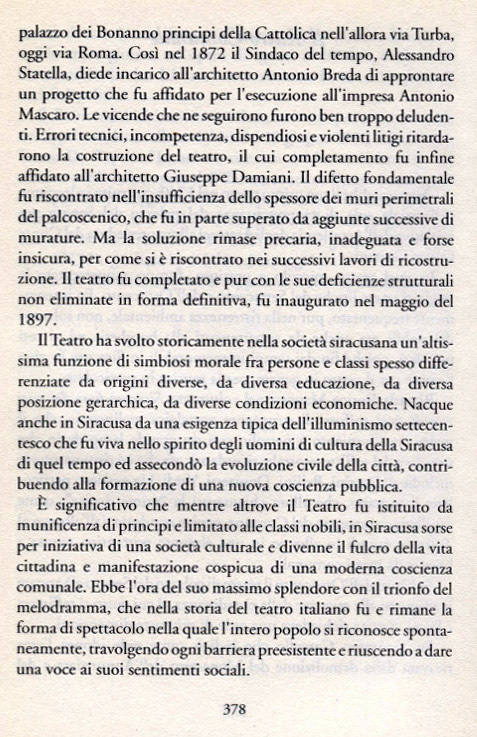 palazzo dei Bonanno principi della Cattolica nell'allora via Turba, oggi via Roma. Così nel 1872 il Sindaco del tempo, Alessandro Statella, diede incarico all'architetto Antonio Breda di approntare un progetto che fu affidato per l'esecuzione all'impresa Antonio Mascaro. Le vicende che ne seguirono furono ben troppo deludenti. Errori tecnici, incompetenza, dispendiosi e violenti litigi ritardarono la costruzione del teatro, il cui completamento fu infine affidato all'architetto Giuseppe Damiani. Il difetto fondamentale fu riscontrato nell'insufficienza dello spessore dei muri perimetrali del palcoscenico, che fu in parte superato da aggiunte successive di murature. Ma la soluzione rimase precaria, inadeguata e forse insicura, per come si è riscontrato nei successivi lavori di ricostruzione. Il teatro fu completato e pur con le sue deficienze strutturali non eliminate in forma definitiva, fu inaugurato nel maggio del 1897.

Il Teatro ha svolto storicamente nella società siracusana un'altissima funzione di simbiosi morale fra persone e classi spesso differenziate da origini diverse, da diversa educazione, da diversa posizione gerarchica, da diverse condizioni economiche. Nacque anche in Siracusa da una esigenza tipica dell'illuminismo settecentesco che fu viva nello spirito degli uomini di cultura della Siracusa di quel tempo ed assecondò la evoluzione civile della città, contribuendo alla formazione di una nuova coscienza pubblica.

È significativo che mentre altrove il Teatro fu istituito da munificenza di principi e limitato alle classi nobili, in Siracusa sorse per iniziativa di una società culturale e divenne il fulcro della vita cittadina e manifestazione cospicua di una moderna coscienza comunale. Ebbe l'ora del suo massimo splendore con il trionfo del melodramma, che nella storia del teatro italiano fu e rimane la forma di spettacolo nella quale l'intero popolo si riconosce spontaneamente, travolgendo ogni barriera preesistente e riuscendo a dare una voce ai suoi sentimenti sociali.

378